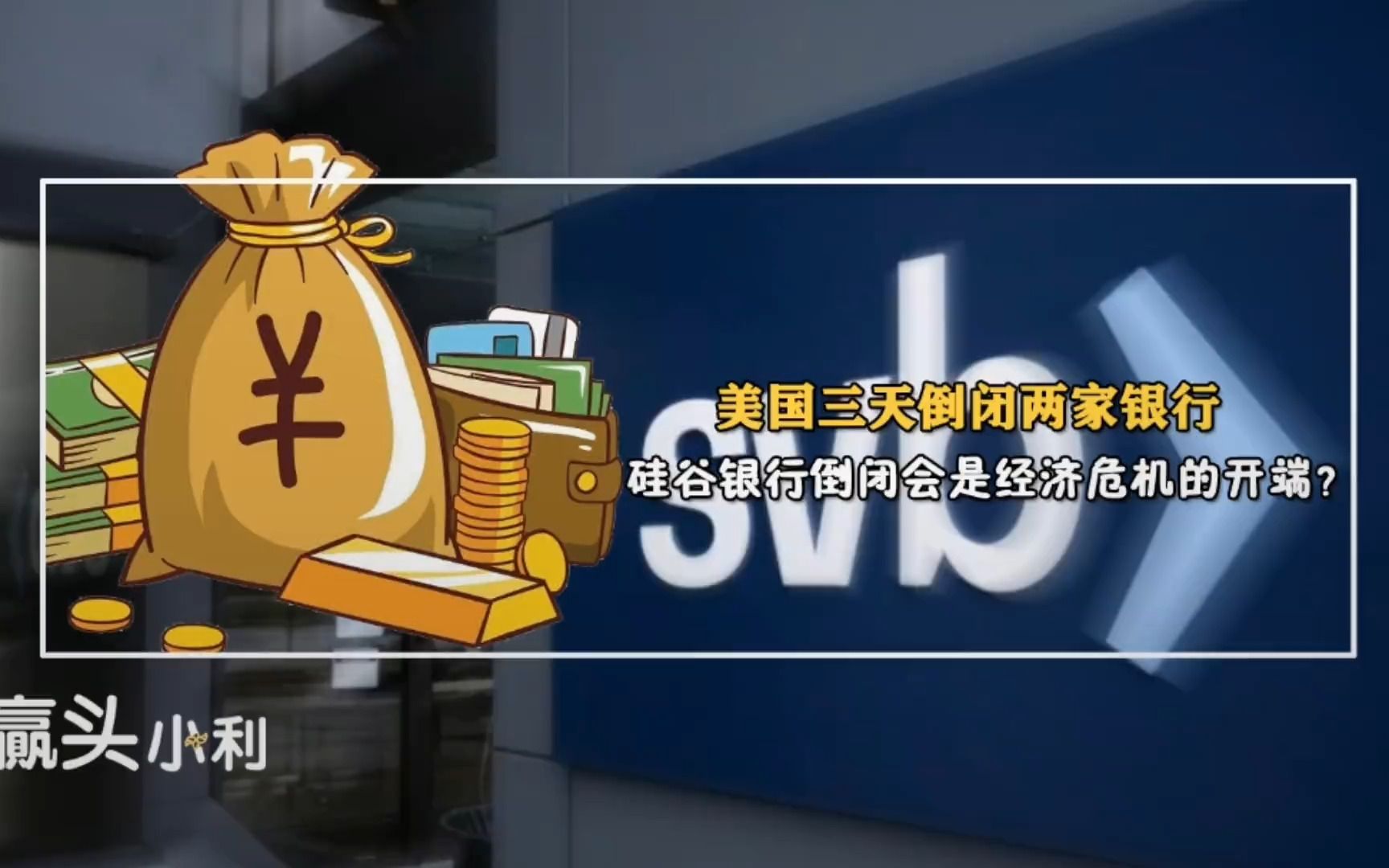 ¥

美国三天倒闭两家银行
硅谷银行倒闭会是经济危机的开端?

svb

赢头小利